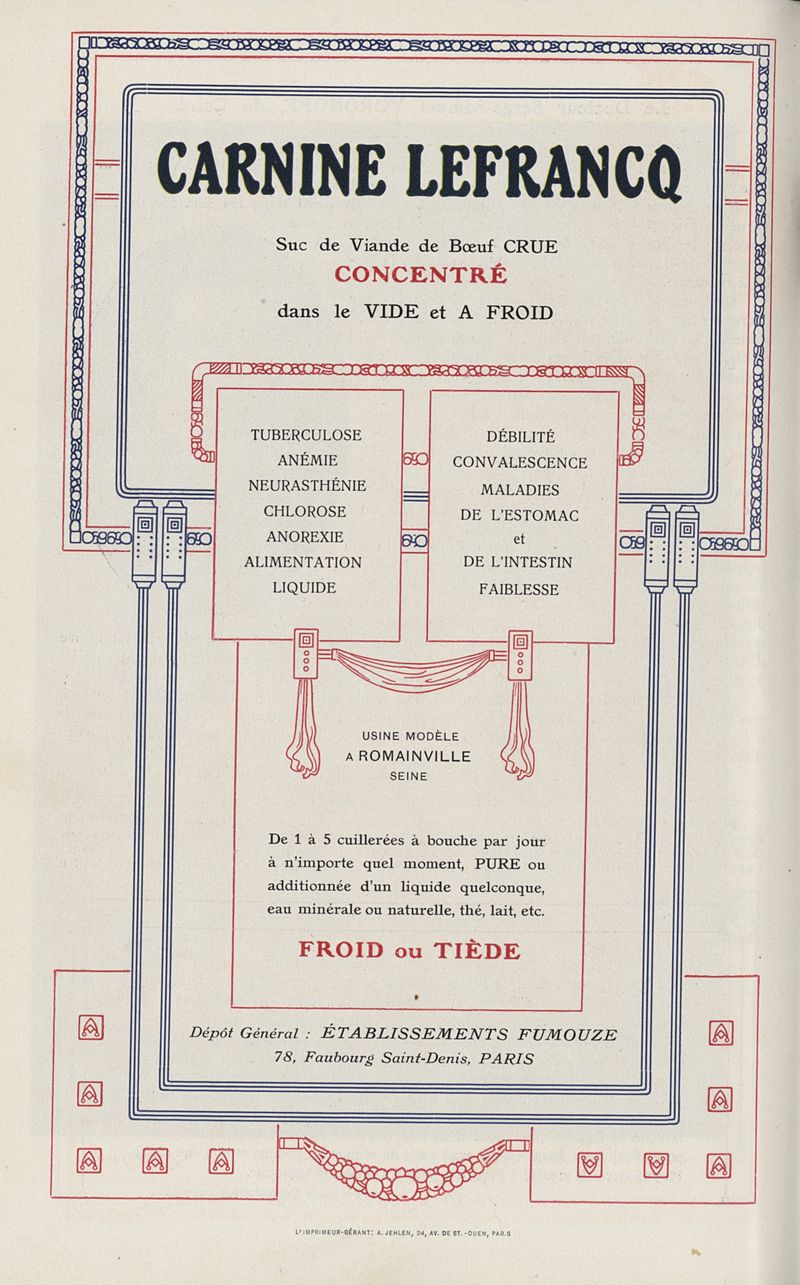 CARNINE LEFRANCQ

Suc de Viande de Bœuf CRUE
CONCENTRÉ
dans le VIDE et A FROID

TUBERCULOSE
ANÉMIE
NEURASTHÉNIE
CHLOROSE
ANOREXIE
ALIMENTATION
LIQUIDE

DÉBILITÉ
CONVALESCENCE
MALADIES
DE L'ESTOMAC
et
DE L'INTESTIN
FAIBLESSE

USINE MODÈLE
A ROMAINVILLE
SEINE

De 1 à 5 cuillerées à bouche par jour à n'importe quel moment, PURE ou additionnée d'un liquide quelconque, eau minérale ou naturelle, thé, lait, etc.

FROID ou TIÈDE

Dépôt Général : ÉTABLISSEMENTS FUMOUZE
78, Faubourg Saint-Denis, PARIS

L'IMPRIMEUR-GÉRANT: A. JEHLEN, 24, AV. DE ST.-OUEN, PARIS